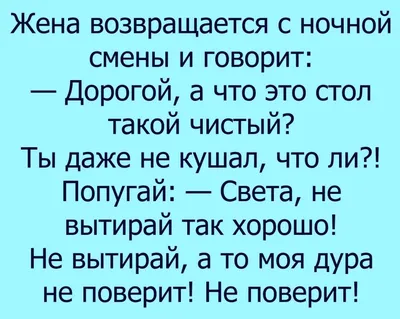 Жена возвращается с ночной смены и говорит:
— Дорогой, а что это стол такой чистый?
Ты даже не кушал, что ли?!
Попугай: — Света, не вытирай так хорошо!
Не вытирай, а то моя дура не поверит! Не поверит!